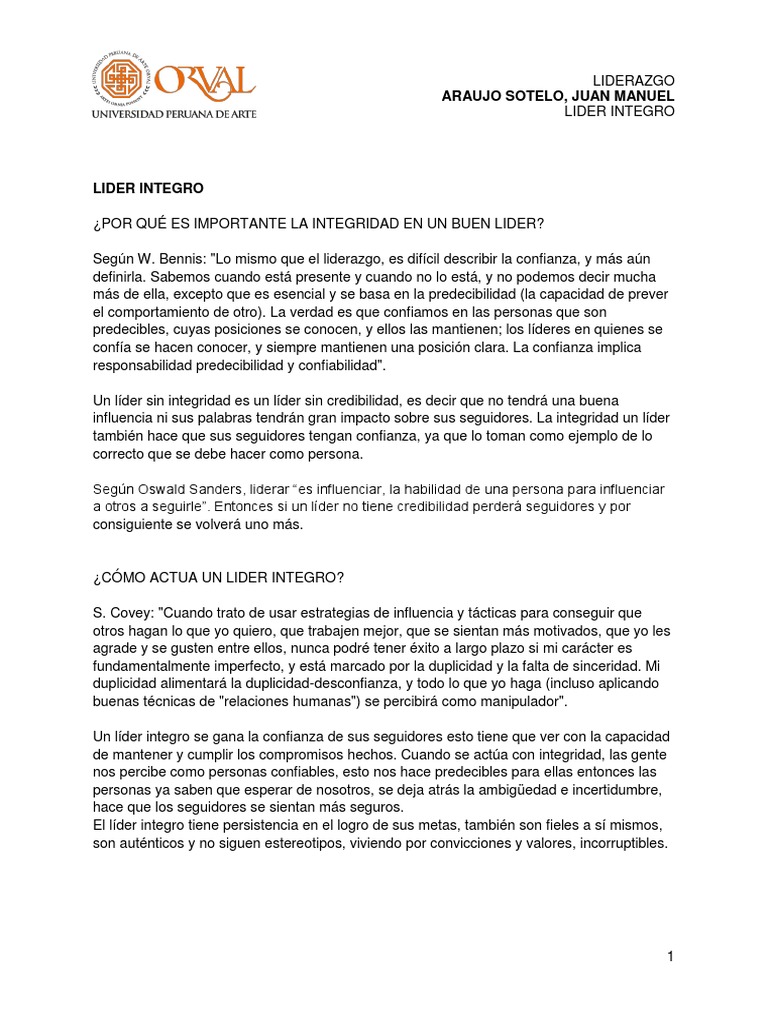 ORVAL
UNIVERSIDAD PERUANA DE ARTE

LIDERAZGO
ARAUJO SOTELO, JUAN MANUEL
LIDER INTEGRO

LIDER INTEGRO

¿POR QUÉ ES IMPORTANTE LA INTEGRIDAD EN UN BUEN LIDER?

Según W. Bennis: "Lo mismo que el liderazgo, es difícil describir la confianza, y más aún definirla. Sabemos cuando está presente y cuando no lo está, y no podemos decir mucha más de ella, excepto que es esencial y se basa en la predecibilidad (la capacidad de prever el comportamiento de otro). La verdad es que confiamos en las personas que son predecibles, cuyas posiciones se conocen, y ellos las mantienen; los líderes en quienes se confía se hacen conocer, y siempre mantienen una posición clara. La confianza implica responsabilidad predecibilidad y confiabilidad".

Un líder sin integridad es un líder sin credibilidad, es decir que no tendrá una buena influencia ni sus palabras tendrán gran impacto sobre sus seguidores. La integridad un líder también hace que sus seguidores tengan confianza, ya que lo toman como ejemplo de lo correcto que se debe hacer como persona.

Según Oswald Sanders, liderar "es influenciar, la habilidad de una persona para influenciar a otros a seguirle". Entonces si un líder no tiene credibilidad perderá seguidores y por consiguiente se volverá uno más.

¿CÓMO ACTUA UN LIDER INTEGRO?

S. Covey: "Cuando trato de usar estrategias de influencia y tácticas para conseguir que otros hagan lo que yo quiero, que trabajen mejor, que se sientan más motivados, que yo les agrade y se gusten entre ellos, nunca podré tener éxito a largo plazo si mi carácter es fundamentalmente imperfecto, y está marcado por la duplicidad y la falta de sinceridad. Mi duplicidad alimentará la duplicidad-desconfianza, y todo lo que yo haga (incluso aplicando buenas técnicas de "relaciones humanas") se percibirá como manipulador".

Un líder integro se gana la confianza de sus seguidores esto tiene que ver con la capacidad de mantener y cumplir los compromisos hechos. Cuando se actúa con integridad, las gente nos percibe como personas confiables, esto nos hace predecibles para ellas entonces las personas ya saben que esperar de nosotros, se deja atrás la ambigüedad e incertidumbre, hace que los seguidores se sientan más seguros.
El líder integro tiene persistencia en el logro de sus metas, también son fieles a sí mismos, son auténticos y no siguen estereotipos, viviendo por convicciones y valores, incorruptibles.

1